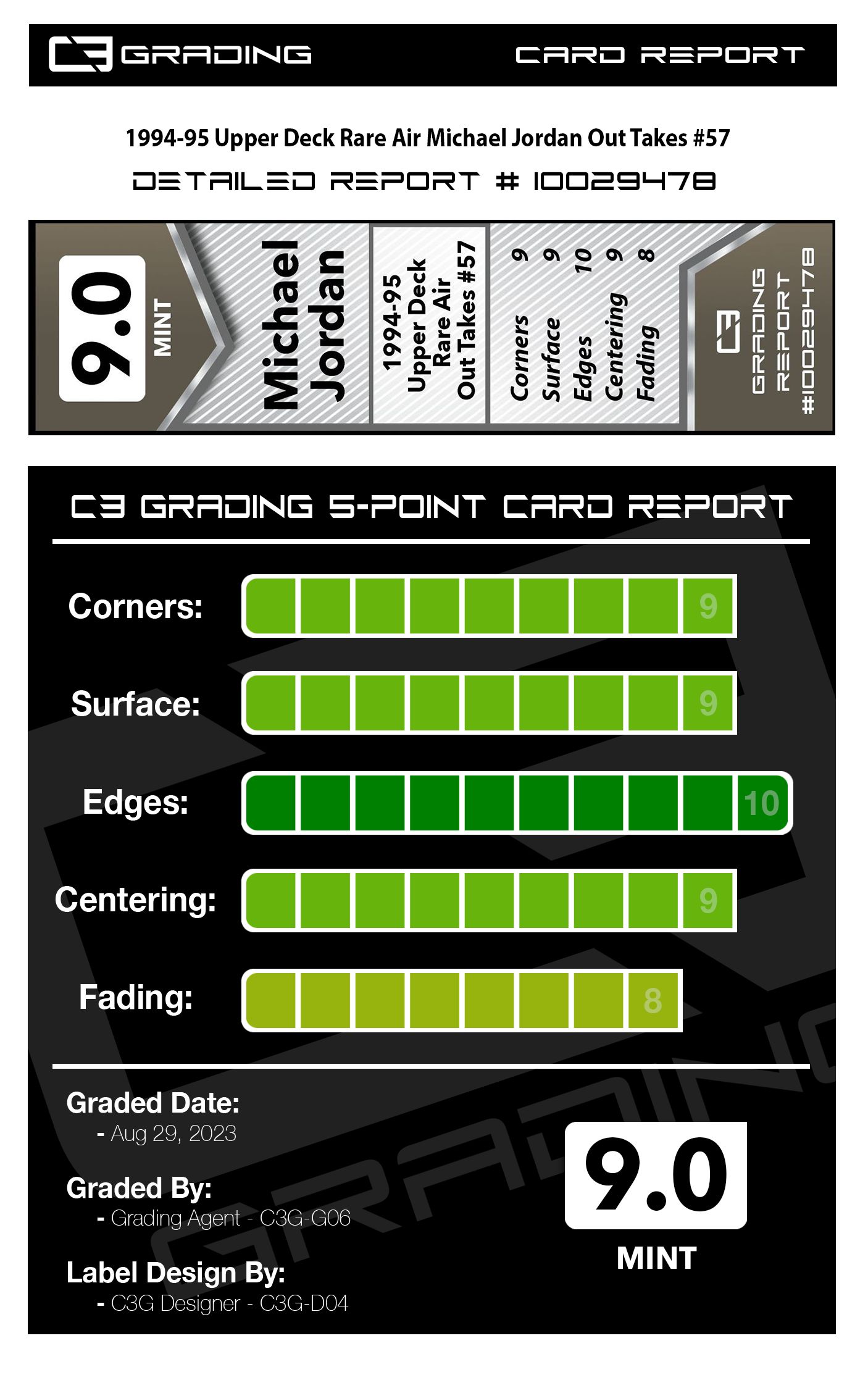 C3 GRADING CARD REPORT

1994-95 Upper Deck Rare Air Michael Jordan Out Takes #57

DETAILED REPORT # 10029478

9.0 MINT

Michael Jordan

1994-95 Upper Deck Rare Air Out Takes #57

Corners 9
Surface 9
Edges 10
Centering 9
Fading 8

C3 GRADING REPORT #10029478

C3 GRADING 5-POINT CARD REPORT

Corners: 9

Surface: 9

Edges: 10

Centering: 9

Fading: 8

Graded Date:
- Aug 29, 2023

Graded By:
- Grading Agent - C3G-G06

Label Design By:
- C3G Designer - C3G-D04

9.0
MINT

GRADING